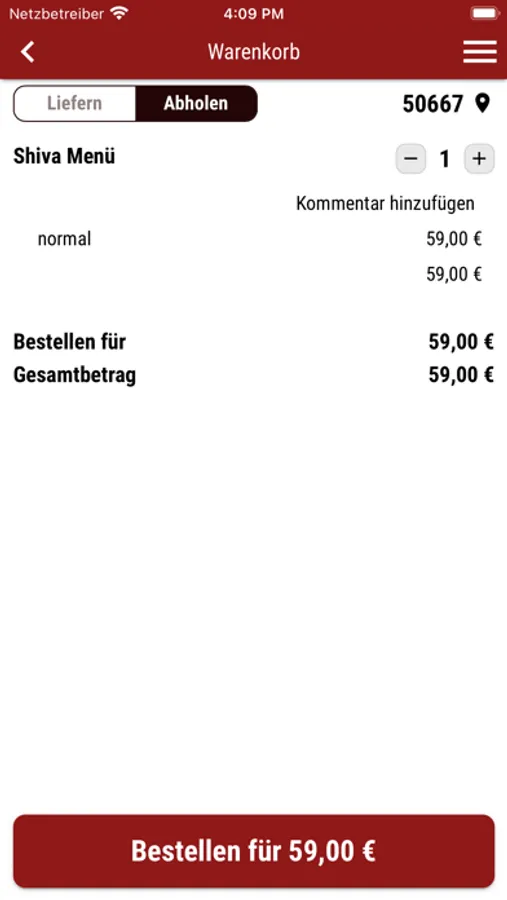 Netzbetreiber 4:09 PM

Warenkorb

Liefern Abholen 50667

Shiva Menü − 1 +

Kommentar hinzufügen

normal 59,00 €

59,00 €

Bestellen für 59,00 €
Gesamtbetrag 59,00 €

Bestellen für 59,00 €